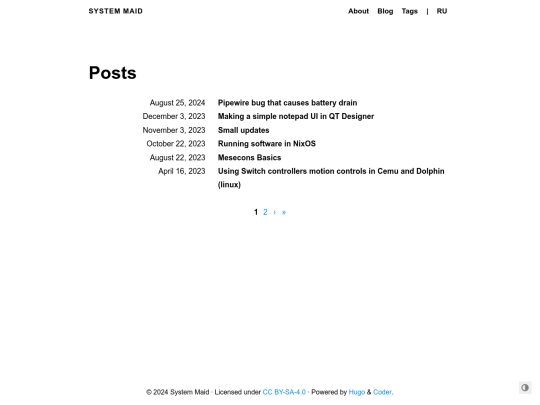 SYSTEM MAID

About Blog Tags | RU

Posts

August 25, 2024 Pipewire bug that causes battery drain
December 3, 2023 Making a simple notepad UI in QT Designer
November 3, 2023 Small updates
October 22, 2023 Running software in NixOS
August 22, 2023 Mesecons Basics
April 16, 2023 Using Switch controllers motion controls in Cemu and Dolphin (linux)

1 2 › »

© 2024 System Maid · Licensed under CC BY-SA-4.0 · Powered by Hugo & Coder.